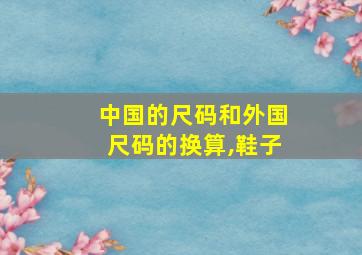 中国的尺码和外国尺码的换算,鞋子